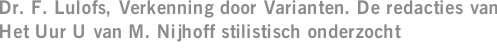 Dr. F. Lulofs, Verkenning door Varianten. De redacties van Het Uur U van M. Nijhoff stilistisch onderzocht